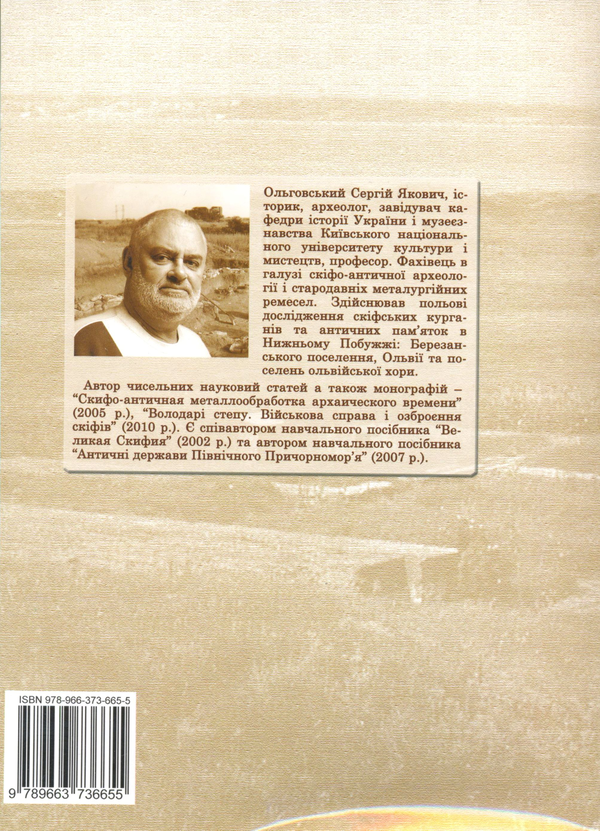 Ольговський Сергій Якович, історик, археолог, завідувач кафедри історії України і музеєзнавства Київського національного університету культури і мистецтв, професор. Фахівець в галузі скіфо-античної археології і стародавніх металургійних ремесел. Здійснював польові дослідження скіфських курганів та античних пам'яток в Нижньому Побужжі: Березанського поселення, Ольвії та поселень ольвійської хори.

Автор чисельних науковий статей а також монографій – "Скифо-античная металлообработка архаического времени" (2005 р.), "Володарі степу. Військова справа і озброєння скіфів" (2010 р.). Є співавтором навчального посібника "Великая Скифия" (2002 р.) та автором навчального посібника "Античні держави Північного Причорномор'я" (2007 р.).

ISBN 978-966-373-665-5

9 789663 736655